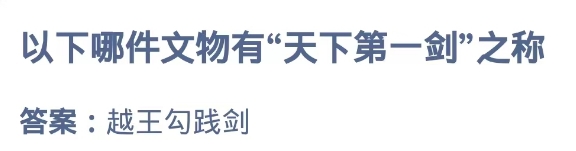 以下哪件文物有“天下第一剑”之称

答案：越王勾践剑